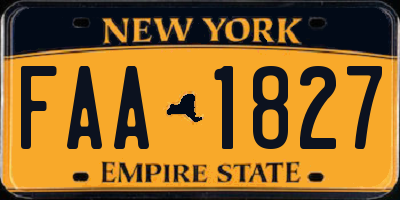 NEW YORK

FAA 1827

EMPIRE STATE